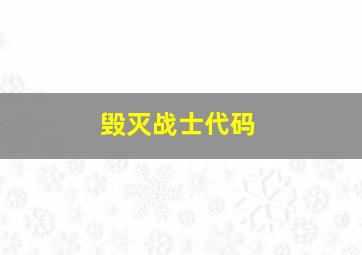 毁灭战士代码